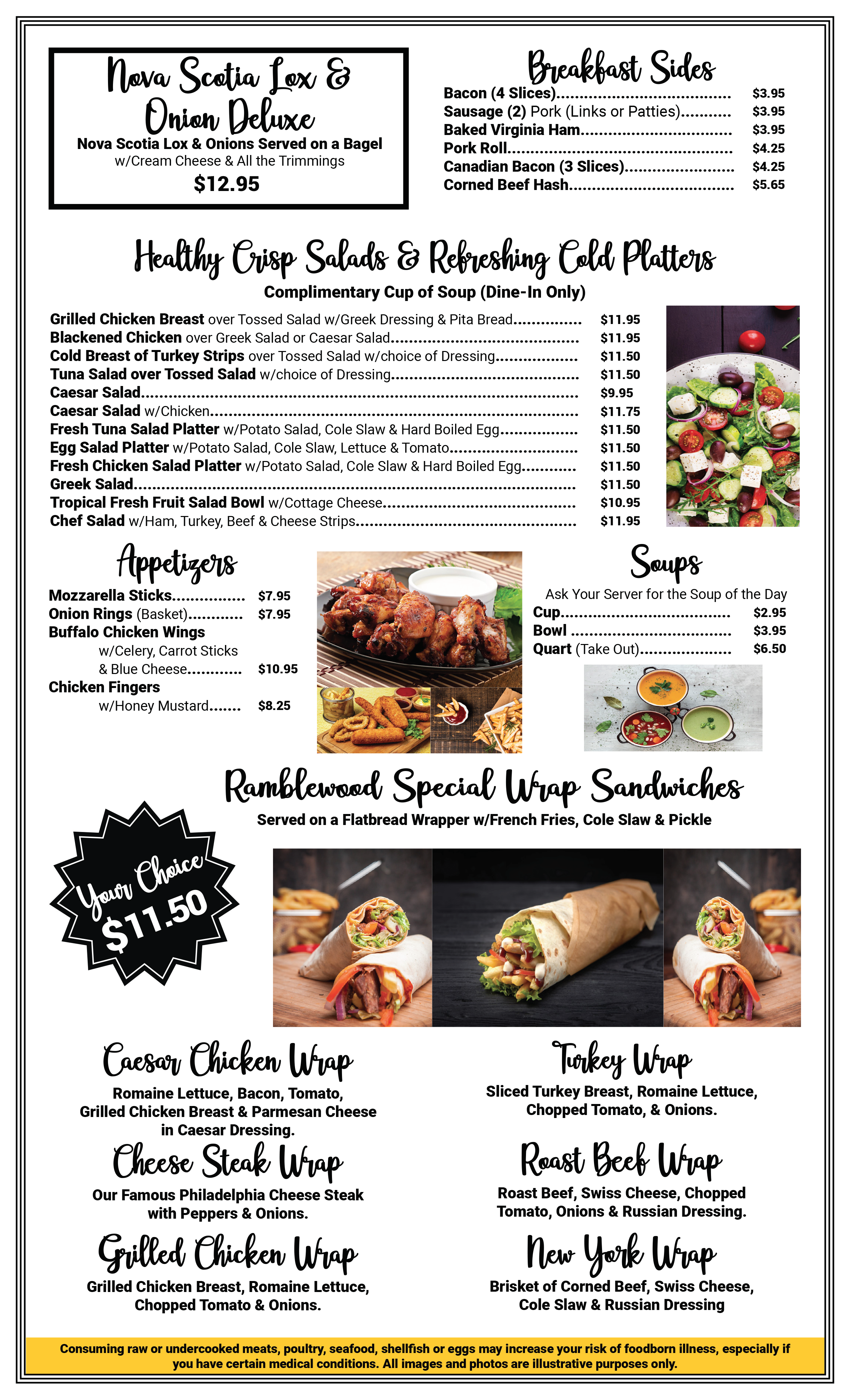 Nova Scotia Lox & Onion Deluxe

Nova Scotia Lox & Onions Served on a Bagel
w/Cream Cheese & All the Trimmings
$12.95

Breakfast Sides

Bacon (4 Slices) $3.95
Sausage (2) Pork (Links or Patties) $3.95
Baked Virginia Ham $3.95
Pork Roll $4.25
Canadian Bacon (3 Slices) $4.25
Corned Beef Hash $5.65

Healthy Crisp Salads & Refreshing Cold Platters

Complimentary Cup of Soup (Dine-In Only)

Grilled Chicken Breast over Tossed Salad w/Greek Dressing & Pita Bread $11.95
Blackened Chicken over Greek Salad or Caesar Salad $11.95
Cold Breast of Turkey Strips over Tossed Salad w/choice of Dressing $11.50
Tuna Salad over Tossed Salad w/choice of Dressing $11.50
Caesar Salad $9.95
Caesar Salad w/Chicken $11.75
Fresh Tuna Salad Platter w/Potato Salad, Cole Slaw & Hard Boiled Egg $11.50
Egg Salad Platter w/Potato Salad, Cole Slaw, Lettuce & Tomato $11.50
Fresh Chicken Salad Platter w/Potato Salad, Cole Slaw & Hard Boiled Egg $11.50
Greek Salad $11.50
Tropical Fresh Fruit Salad Bowl w/Cottage Cheese $10.95
Chef Salad w/Ham, Turkey, Beef & Cheese Strips $11.95

Appetizers

Mozzarella Sticks $7.95
Onion Rings (Basket) $7.95
Buffalo Chicken Wings
w/Celery, Carrot Sticks
& Blue Cheese $10.95
Chicken Fingers
w/Honey Mustard $8.25

Soups

Ask Your Server for the Soup of the Day
Cup $2.95
Bowl $3.95
Quart (Take Out) $6.50

Ramblewood Special Wrap Sandwiches

Served on a Flatbread Wrapper w/French Fries, Cole Slaw & Pickle

Your Choice
$11.50

Caesar Chicken Wrap

Romaine Lettuce, Bacon, Tomato, Grilled Chicken Breast & Parmesan Cheese in Caesar Dressing.

Cheese Steak Wrap

Our Famous Philadelphia Cheese Steak with Peppers & Onions.

Grilled Chicken Wrap

Grilled Chicken Breast, Romaine Lettuce, Chopped Tomato & Onions.

Turkey Wrap

Sliced Turkey Breast, Romaine Lettuce, Chopped Tomato, & Onions.

Roast Beef Wrap

Roast Beef, Swiss Cheese, Chopped Tomato, Onions & Russian Dressing.

New York Wrap

Brisket of Corned Beef, Swiss Cheese, Cole Slaw & Russian Dressing

Consuming raw or undercooked meats, poultry, seafood, shellfish or eggs may increase your risk of foodborn illness, especially if you have certain medical conditions. All images and photos are illustrative purposes only.